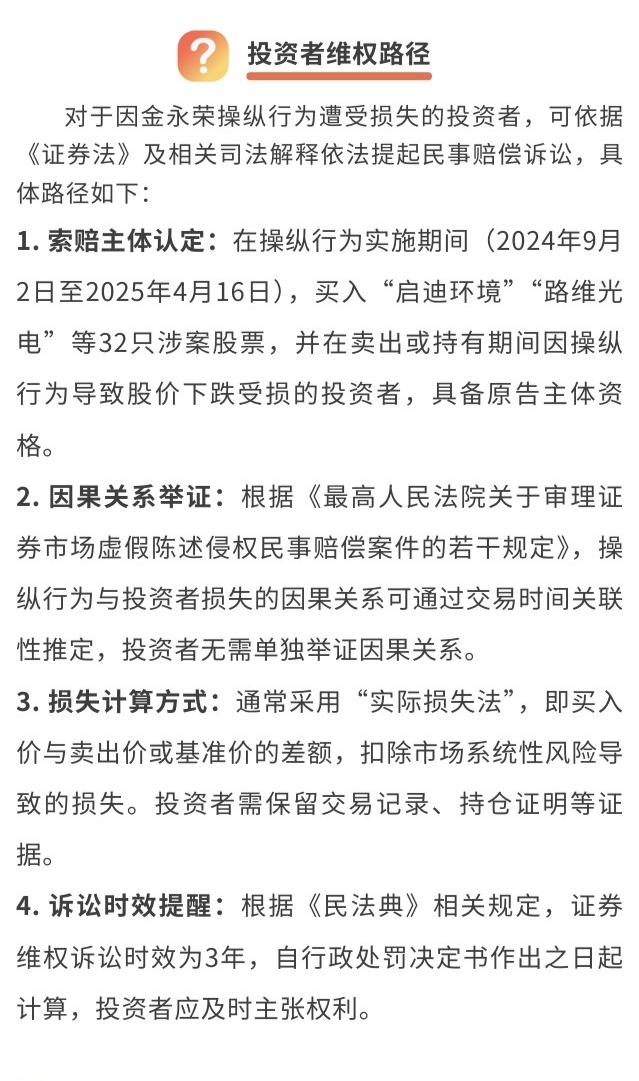 ?

投资者维权路径

对于因金永荣操纵行为遭受损失的投资者，可依据《证券法》及相关司法解释依法提起民事赔偿诉讼，具体路径如下：

1. 索赔主体认定：在操纵行为实施期间（2024年9月2日至2025年4月16日），买入“启迪环境”“路维光电”等32只涉案股票，并在卖出或持有期间因操纵行为导致股价下跌受损的投资者，具备原告主体资格。

2. 因果关系举证：根据《最高人民法院关于审理证券市场虚假陈述侵权民事赔偿案件的若干规定》，操纵行为与投资者损失的因果关系可通过交易时间关联性推定，投资者无需单独举证因果关系。

3. 损失计算方式：通常采用“实际损失法”，即买入价与卖出价或基准价的差额，扣除市场系统性风险导致的损失。投资者需保留交易记录、持仓证明等证据。

4. 诉讼时效提醒：根据《民法典》相关规定，证券维权诉讼时效为3年，自行政处罚决定书作出之日起计算，投资者应及时主张权利。